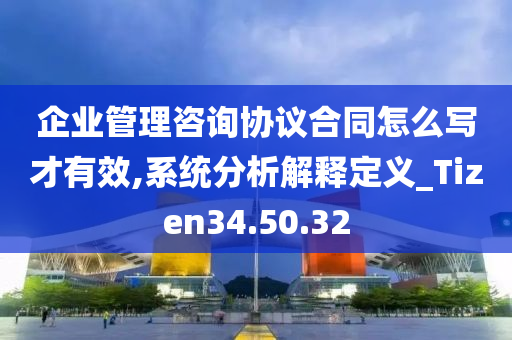 企业管理咨询协议合同怎么写才有效,系统分析解释定义_Tizen34.50.32